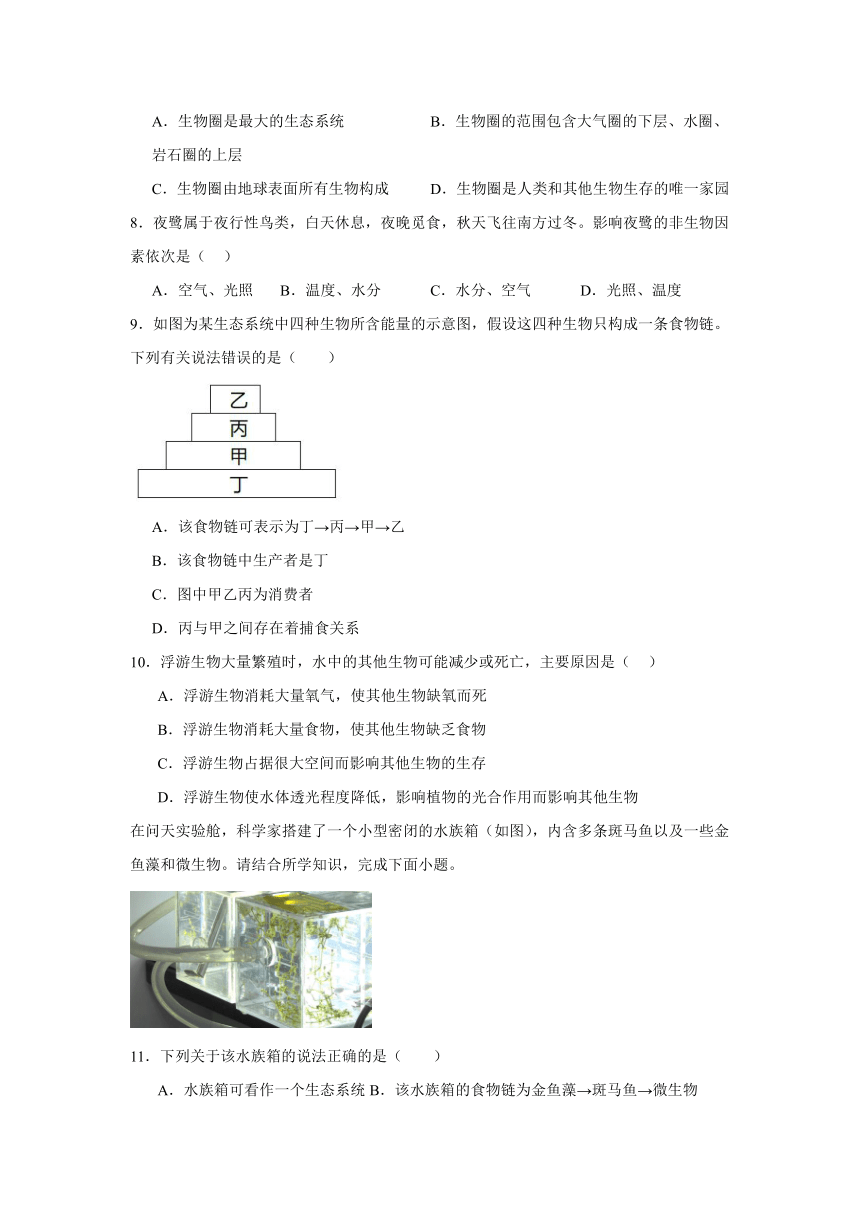 A．生物圈是最大的生态系统　　　　　B．生物圈的范围包含大气圈的下层、水圈、岩石圈的上层

C．生物圈由地球表面所有生物构成　　D．生物圈是人类和其他生物生存的唯一家园

8．夜鹭属于夜行性鸟类，白天休息，夜晚觅食，秋天飞往南方过冬。影响夜鹭的非生物因素依次是（　）

A．空气、光照　　B．温度、水分　　C．水分、空气　　D．光照、温度

9．如图为某生态系统中四种生物所含能量的示意图，假设这四种生物只构成一条食物链。下列有关说法错误的是（　　）

乙
丙
甲
丁

A．该食物链可表示为丁→丙→甲→乙

B．该食物链中生产者是丁

C．图中甲乙丙为消费者

D．丙与甲之间存在着捕食关系

10．浮游生物大量繁殖时，水中的其他生物可能减少或死亡，主要原因是（　）

A．浮游生物消耗大量氧气，使其他生物缺氧而死

B．浮游生物消耗大量食物，使其他生物缺乏食物

C．浮游生物占据很大空间而影响其他生物的生存

D．浮游生物使水体透光程度降低，影响植物的光合作用而影响其他生物

在问天实验舱，科学家搭建了一个小型密闭的水族箱（如图），内含多条斑马鱼以及一些金鱼藻和微生物。请结合所学知识，完成下面小题。

11．下列关于该水族箱的说法正确的是（　　）

A．水族箱可看作一个生态系统 B．该水族箱的食物链为金鱼藻→斑马鱼→微生物